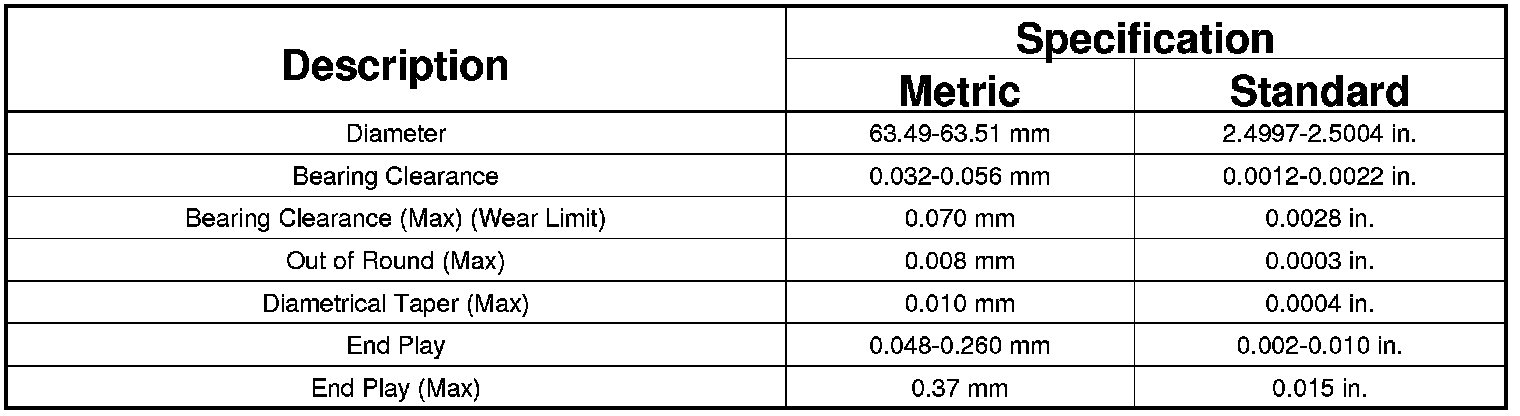 | Description | Specification | |
|---|---|---|
| | Metric | Standard |
| Diameter | 63.49-63.51 mm | 2.4997-2.5004 in. |
| Bearing Clearance | 0.032-0.056 mm | 0.0012-0.0022 in. |
| Bearing Clearance (Max) (Wear Limit) | 0.070 mm | 0.0028 in. |
| Out of Round (Max) | 0.008 mm | 0.0003 in. |
| Diametrical Taper (Max) | 0.010 mm | 0.0004 in. |
| End Play | 0.048-0.260 mm | 0.002-0.010 in. |
| End Play (Max) | 0.37 mm | 0.015 in. |